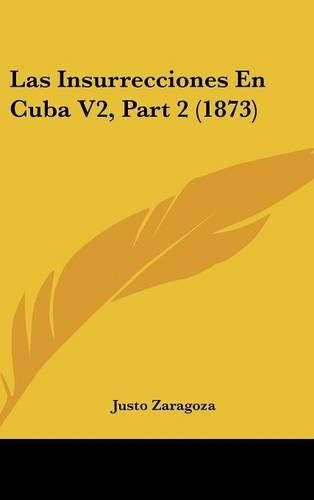 Las Insurrecciones En Cuba V2, Part 2 (1873)

Justo Zaragoza